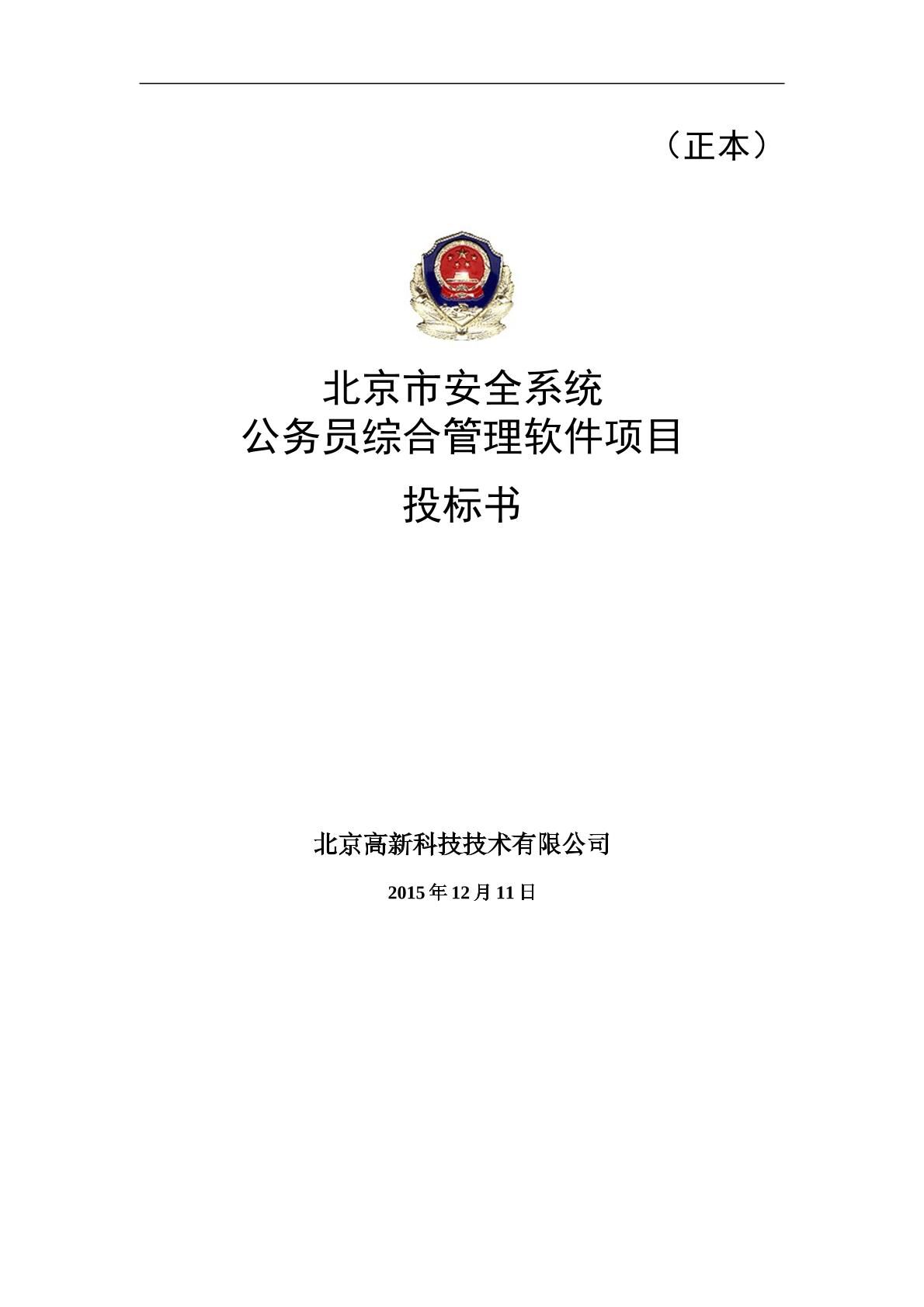 （正本）

北京市安全系统
公务员综合管理软件项目

投标书

北京高新科技技术有限公司

2015年12月11日